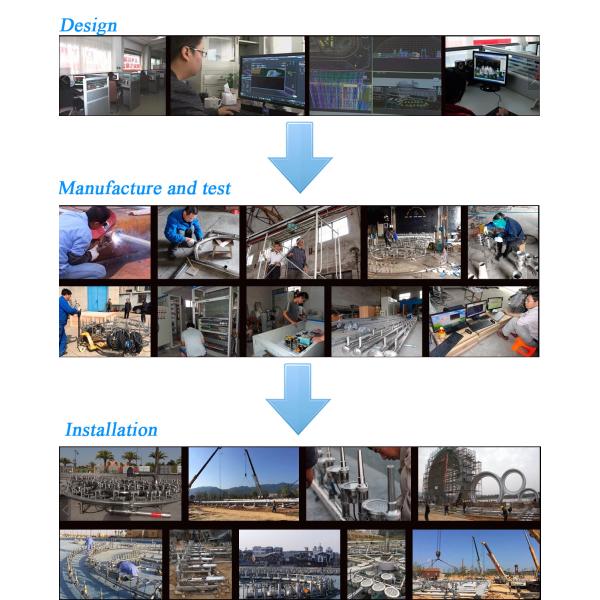 Design

Manufacture and test

Installation